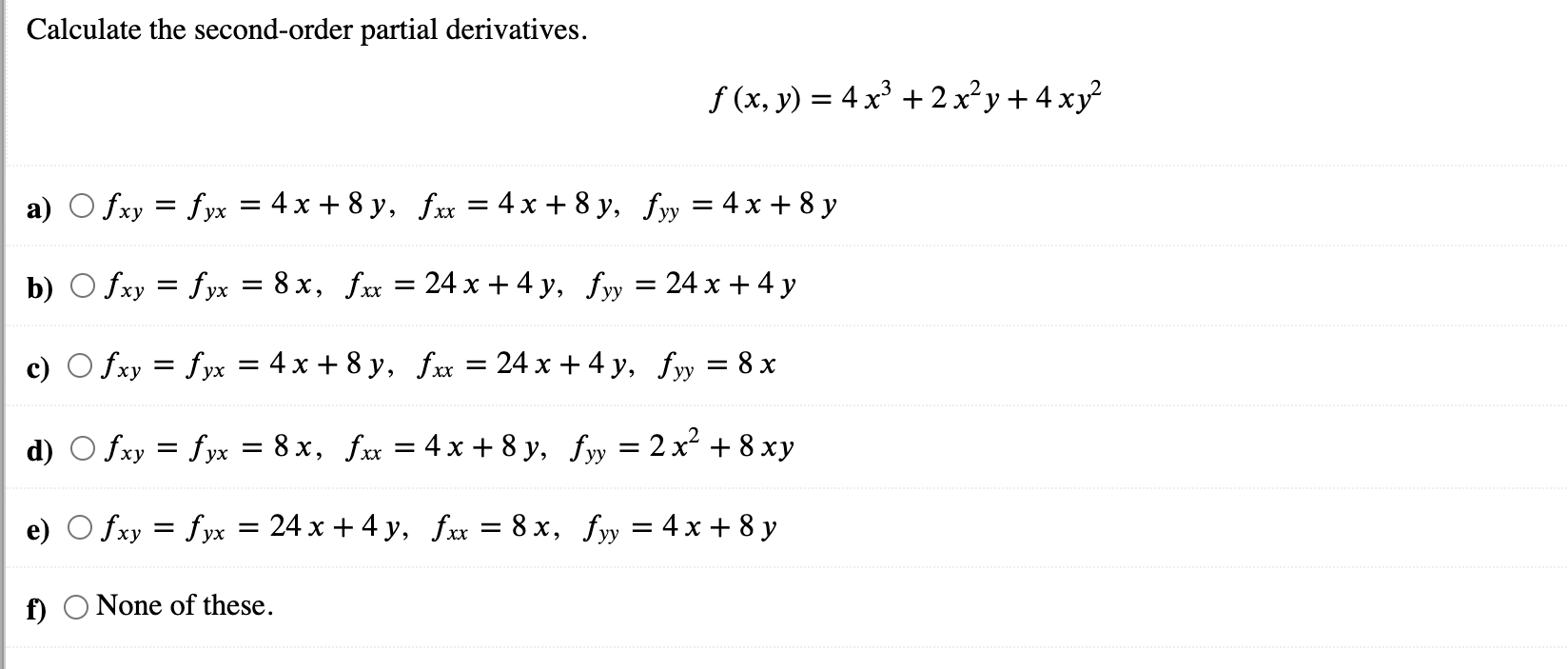 Calculate the second-order partial derivatives.

$f(x, y) = 4x^3 + 2x^2y + 4xy^2$

a) ○ $f_{xy} = f_{yx} = 4x + 8y,\ f_{xx} = 4x + 8y,\ f_{yy} = 4x + 8y$

b) ○ $f_{xy} = f_{yx} = 8x,\ f_{xx} = 24x + 4y,\ f_{yy} = 24x + 4y$

c) ○ $f_{xy} = f_{yx} = 4x + 8y,\ f_{xx} = 24x + 4y,\ f_{yy} = 8x$

d) ○ $f_{xy} = f_{yx} = 8x,\ f_{xx} = 4x + 8y,\ f_{yy} = 2x^2 + 8xy$

e) ○ $f_{xy} = f_{yx} = 24x + 4y,\ f_{xx} = 8x,\ f_{yy} = 4x + 8y$

f) ○ None of these.